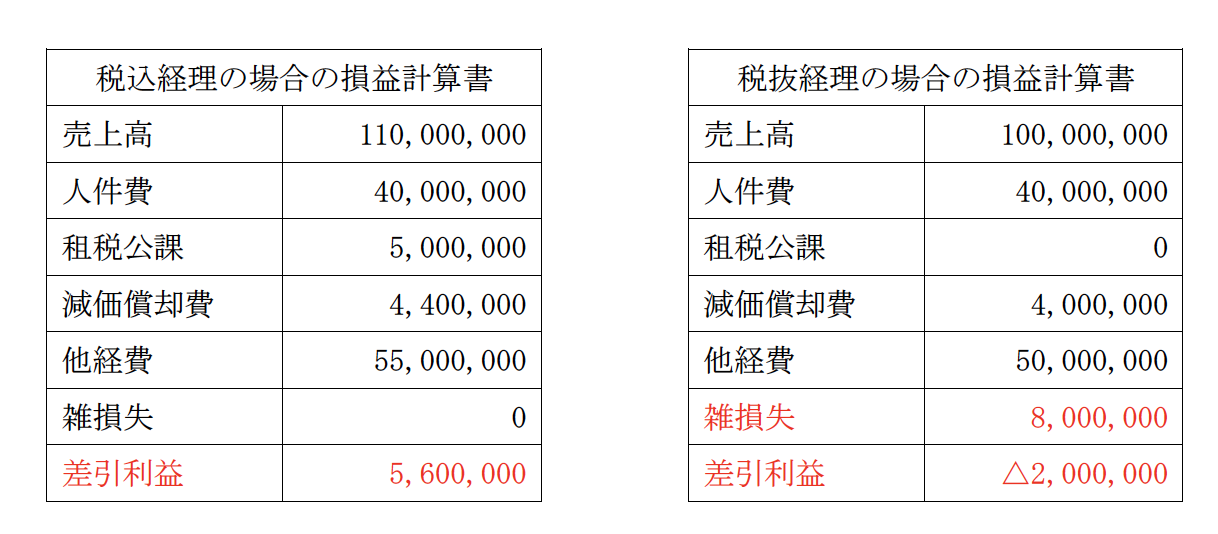 | 税込経理の場合の損益計算書 | |
|---|---|
| 売上高 | 110,000,000 |
| 人件費 | 40,000,000 |
| 租税公課 | 5,000,000 |
| 減価償却費 | 4,400,000 |
| 他経費 | 55,000,000 |
| 雑損失 | 0 |
| 差引利益 | 5,600,000 |

| 税抜経理の場合の損益計算書 | |
|---|---|
| 売上高 | 100,000,000 |
| 人件費 | 40,000,000 |
| 租税公課 | 0 |
| 減価償却費 | 4,000,000 |
| 他経費 | 50,000,000 |
| 雑損失 | 8,000,000 |
| 差引利益 | △2,000,000 |